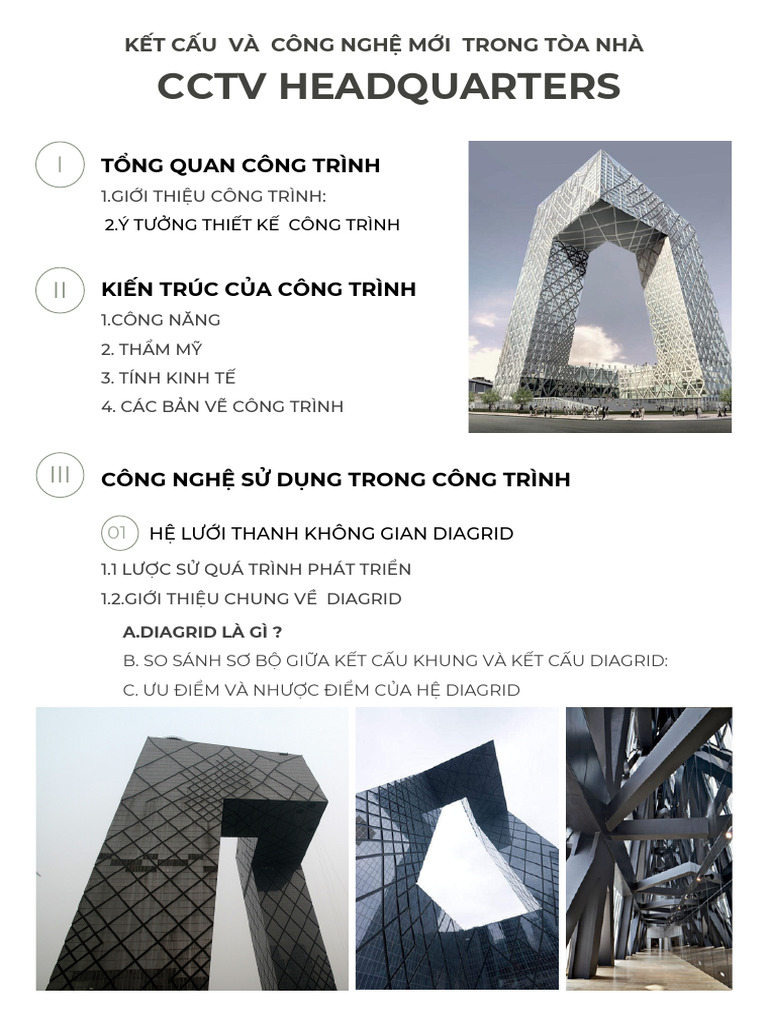 KẾT CẤU VÀ CÔNG NGHỆ MỚI TRONG TÒA NHÀ
CCTV HEADQUARTERS

I
TỔNG QUAN CÔNG TRÌNH
1.GIỚI THIỆU CÔNG TRÌNH:
2.Ý TƯỞNG THIẾT KẾ CÔNG TRÌNH

II
KIẾN TRÚC CỦA CÔNG TRÌNH
1.CÔNG NĂNG
2. THẨM MỸ
3. TÍNH KINH TẾ
4. CÁC BẢN VẼ CÔNG TRÌNH

III
CÔNG NGHỆ SỬ DỤNG TRONG CÔNG TRÌNH

01
HỆ LƯỚI THANH KHÔNG GIAN DIAGRID
1.1 LƯỢC SỬ QUÁ TRÌNH PHÁT TRIỂN
1.2.GIỚI THIỆU CHUNG VỀ DIAGRID
A.DIAGRID LÀ GÌ ?
B. SO SÁNH SƠ BỘ GIỮA KẾT CẤU KHUNG VÀ KẾT CẤU DIAGRID:
C. ƯU ĐIỂM VÀ NHƯỢC ĐIỂM CỦA HỆ DIAGRID